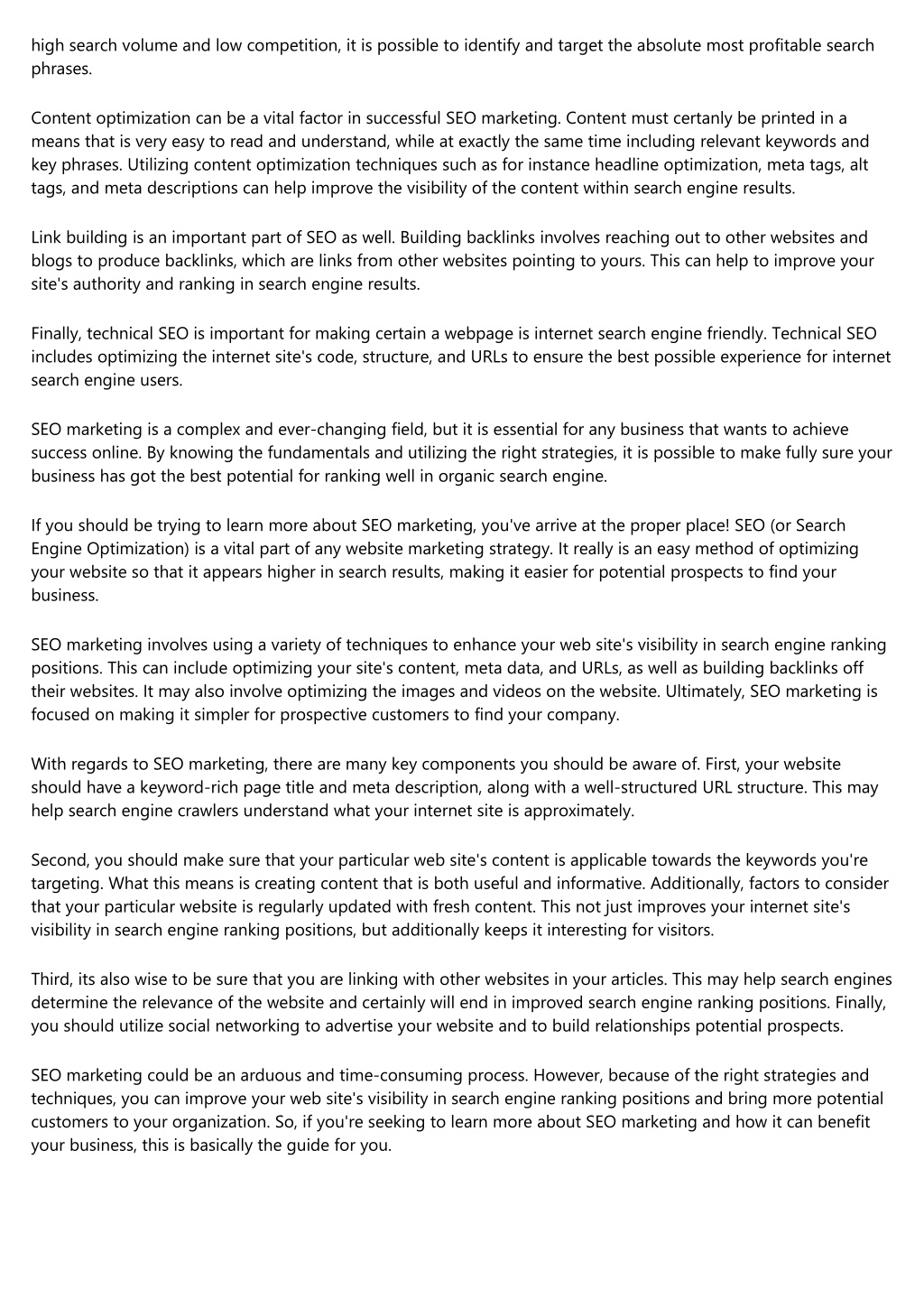 high search volume and low competition, it is possible to identify and target the absolute most profitable search phrases.

Content optimization can be a vital factor in successful SEO marketing. Content must certanly be printed in a means that is very easy to read and understand, while at exactly the same time including relevant keywords and key phrases. Utilizing content optimization techniques such as for instance headline optimization, meta tags, alt tags, and meta descriptions can help improve the visibility of the content within search engine results.

Link building is an important part of SEO as well. Building backlinks involves reaching out to other websites and blogs to produce backlinks, which are links from other websites pointing to yours. This can help to improve your site's authority and ranking in search engine results.

Finally, technical SEO is important for making certain a webpage is internet search engine friendly. Technical SEO includes optimizing the internet site's code, structure, and URLs to ensure the best possible experience for internet search engine users.

SEO marketing is a complex and ever-changing field, but it is essential for any business that wants to achieve success online. By knowing the fundamentals and utilizing the right strategies, it is possible to make fully sure your business has got the best potential for ranking well in organic search engine.

If you should be trying to learn more about SEO marketing, you've arrive at the proper place! SEO (or Search Engine Optimization) is a vital part of any website marketing strategy. It really is an easy method of optimizing your website so that it appears higher in search results, making it easier for potential prospects to find your business.

SEO marketing involves using a variety of techniques to enhance your web site's visibility in search engine ranking positions. This can include optimizing your site's content, meta data, and URLs, as well as building backlinks off their websites. It may also involve optimizing the images and videos on the website. Ultimately, SEO marketing is focused on making it simpler for prospective customers to find your company.

With regards to SEO marketing, there are many key components you should be aware of. First, your website should have a keyword-rich page title and meta description, along with a well-structured URL structure. This may help search engine crawlers understand what your internet site is approximately.

Second, you should make sure that your particular web site's content is applicable towards the keywords you're targeting. What this means is creating content that is both useful and informative. Additionally, factors to consider that your particular website is regularly updated with fresh content. This not just improves your internet site's visibility in search engine ranking positions, but additionally keeps it interesting for visitors.

Third, its also wise to be sure that you are linking with other websites in your articles. This may help search engines determine the relevance of the website and certainly will end in improved search engine ranking positions. Finally, you should utilize social networking to advertise your website and to build relationships potential prospects.

SEO marketing could be an arduous and time-consuming process. However, because of the right strategies and techniques, you can improve your web site's visibility in search engine ranking positions and bring more potential customers to your organization. So, if you're seeking to learn more about SEO marketing and how it can benefit your business, this is basically the guide for you.